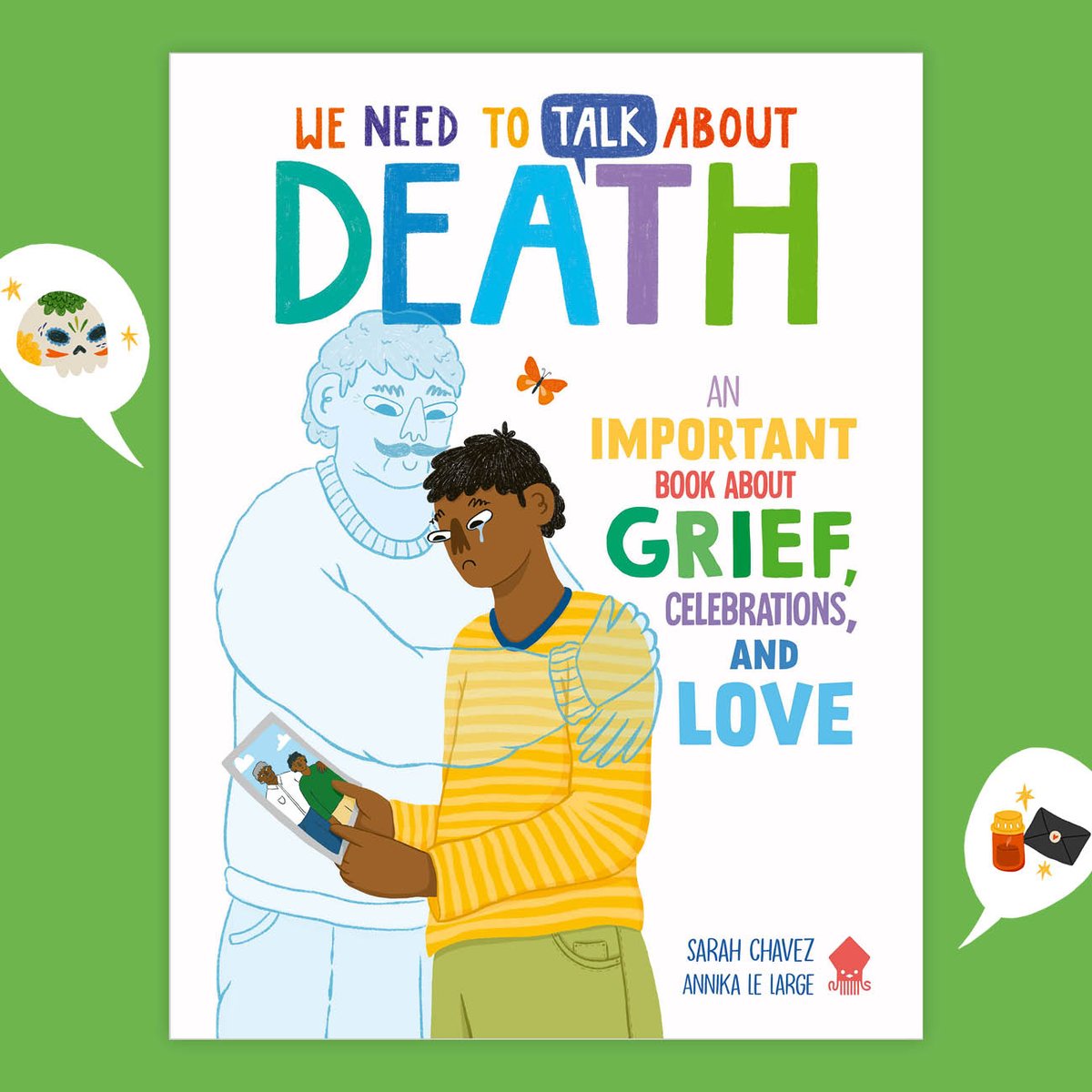 WE NEED TO TALK ABOUT
DEATH

AN IMPORTANT BOOK ABOUT GRIEF, CELEBRATIONS, AND LOVE

SARAH CHAVEZ
ANNIKA LE LARGE